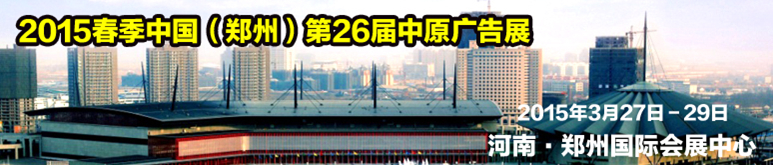 2015春季中国（郑州）第26届中原广告展

2015年3月27日－29日
河南·郑州国际会展中心